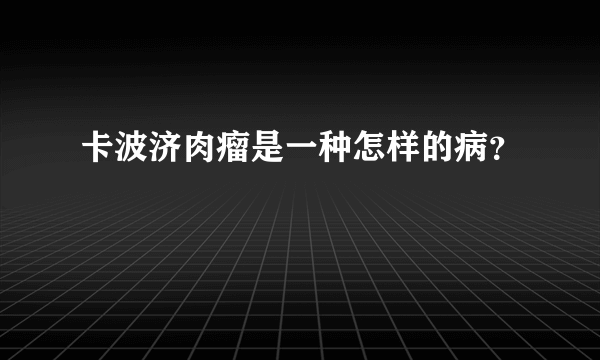 卡波济肉瘤是一种怎样的病?